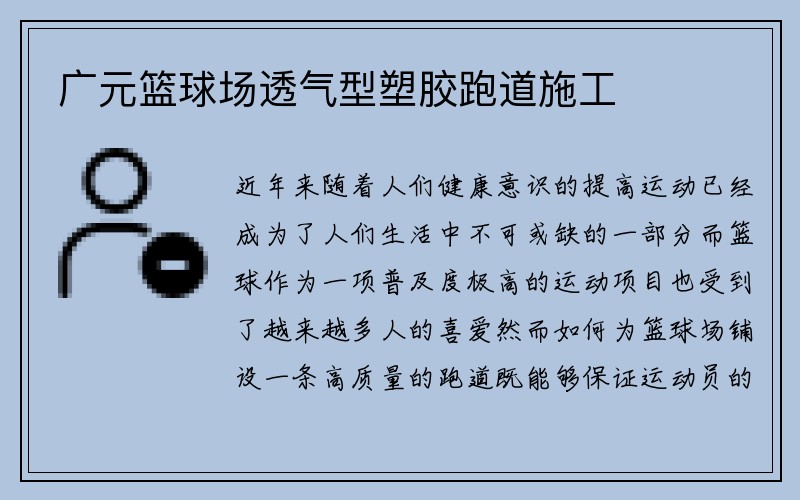 广元篮球场透气型塑胶跑道施工

近年来随着人们健康意识的提高运动已经成为了人们生活中不可或缺的一部分而篮球作为一项普及度极高的运动项目也受到了越来越多人的喜爱然而如何为篮球场铺设一条高质量的跑道既能够保证运动员的